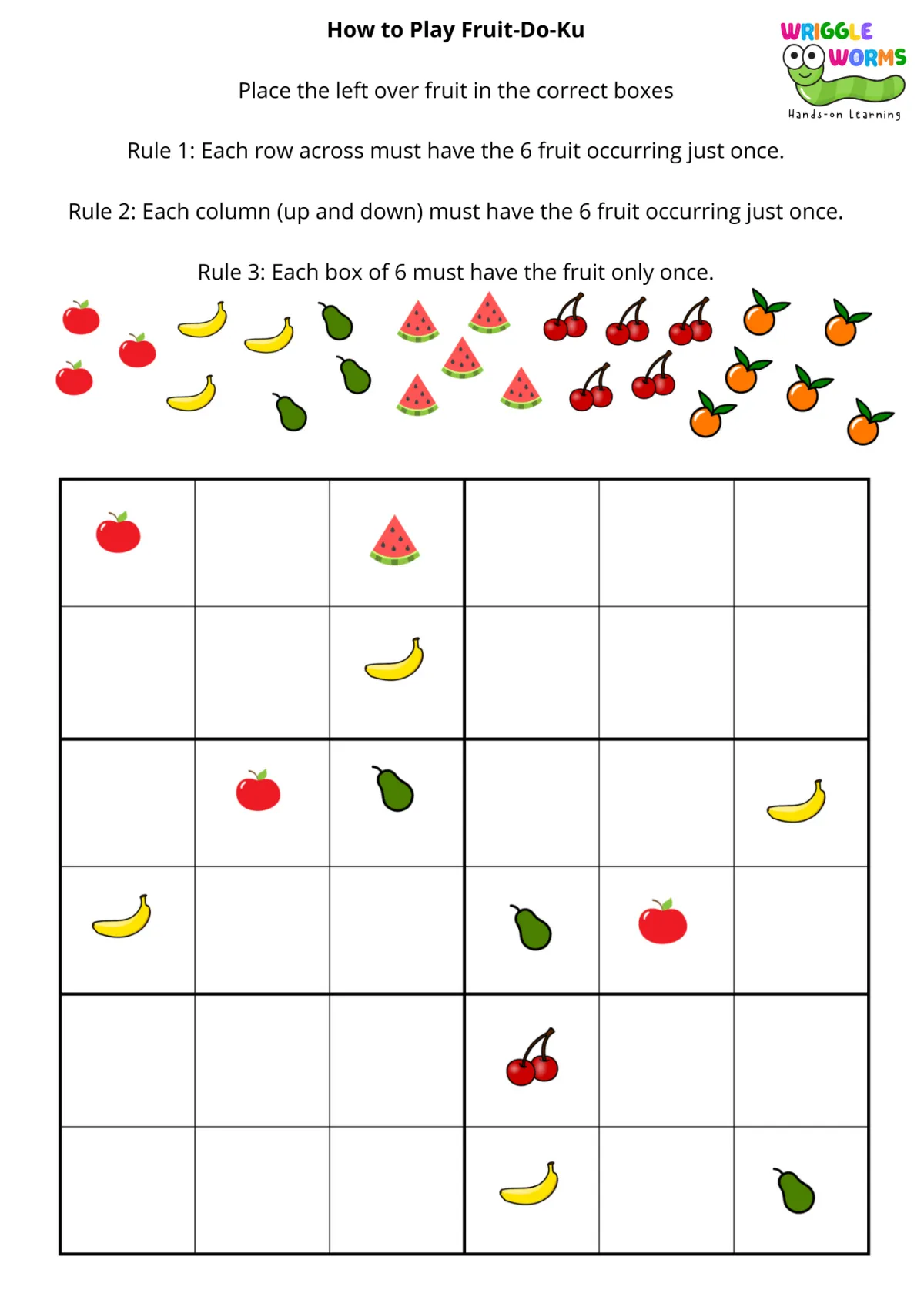 How to Play Fruit-Do-Ku

WRIGGLE WORMS
Hands-on Learning

Place the left over fruit in the correct boxes

Rule 1: Each row across must have the 6 fruit occurring just once.

Rule 2: Each column (up and down) must have the 6 fruit occurring just once.

Rule 3: Each box of 6 must have the fruit only once.